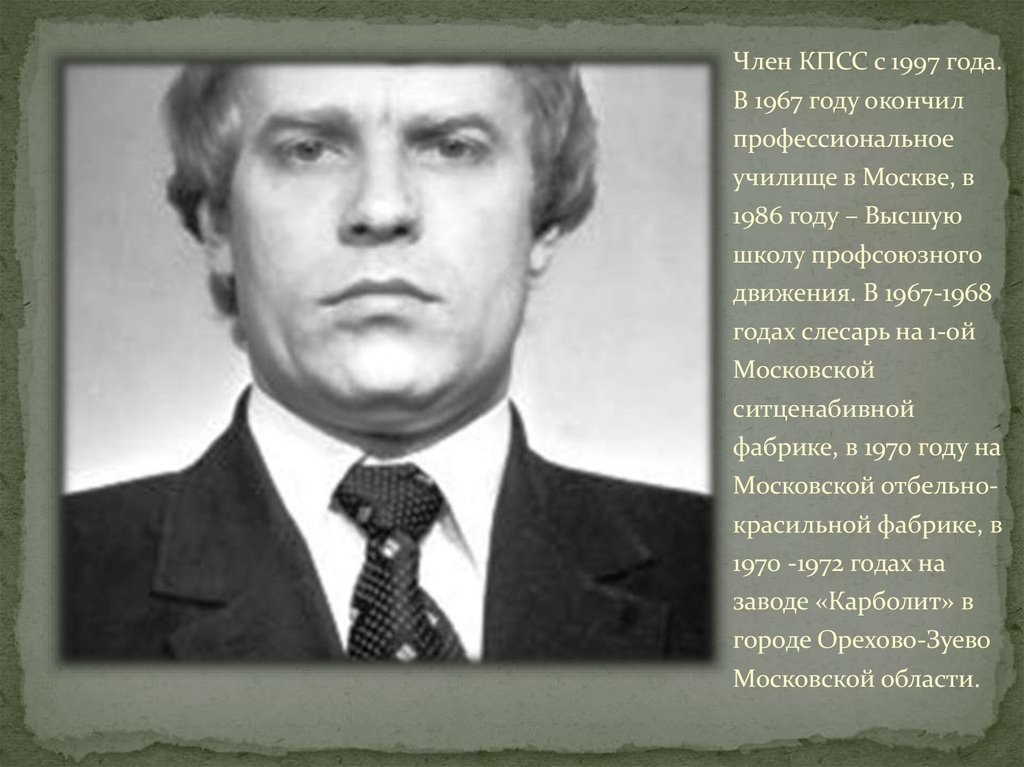 Член КПСС с 1997 года. В 1967 году окончил профессиональное училище в Москве, в 1986 году – Высшую школу профсоюзного движения. В 1967-1968 годах слесарь на 1-ой Московской ситценабивной фабрике, в 1970 году на Московской отбельно-красильной фабрике, в 1970 -1972 годах на заводе «Карболит» в городе Орехово-Зуево Московской области.